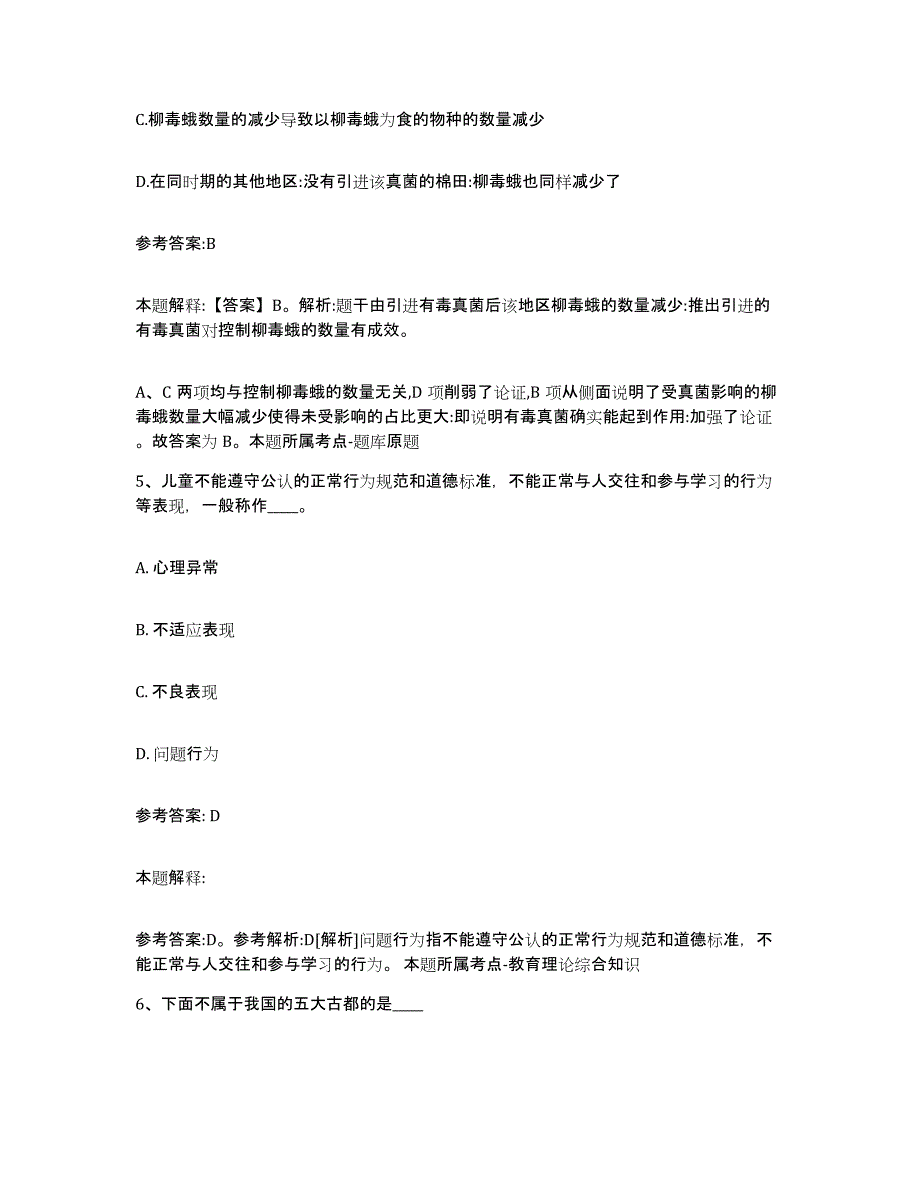 C.柳毒蛾数量的减少导致以柳毒蛾为食的物种的数量减少

D.在同时期的其他地区:没有引进该真菌的棉田:柳毒蛾也同样减少了

参考答案:B

本题解释:【答案】B。解析:题干由引进有毒真菌后该地区柳毒蛾的数量减少:推出引进的有毒真菌对控制柳毒蛾的数量有成效。

A、C 两项均与控制柳毒蛾的数量无关,D 项削弱了论证,B 项从侧面说明了受真菌影响的柳毒蛾数量大幅减少使得未受影响的占比更大:即说明有毒真菌确实能起到作用:加强了论证。故答案为 B。本题所属考点-题库原题

5、儿童不能遵守公认的正常行为规范和道德标准，不能正常与人交往和参与学习的行为等表现，一般称作____。

A. 心理异常

B. 不适应表现

C. 不良表现

D. 问题行为

参考答案: D

本题解释:

参考答案:D。参考解析:D[解析]问题行为指不能遵守公认的正常行为规范和道德标准，不能正常与人交往和参与学习的行为。 本题所属考点-教育理论综合知识

6、下面不属于我国的五大古都的是____